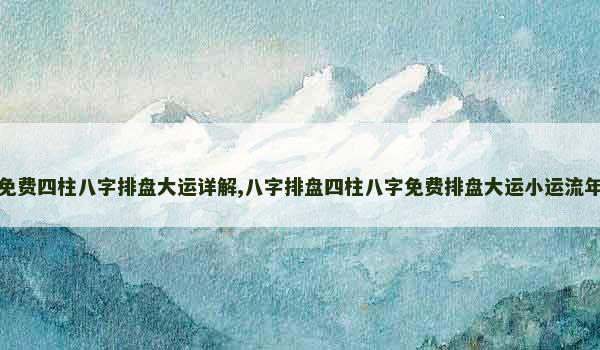 免费四柱八字排盘大运详解,八字排盘四柱八字免费排盘大运小运流年